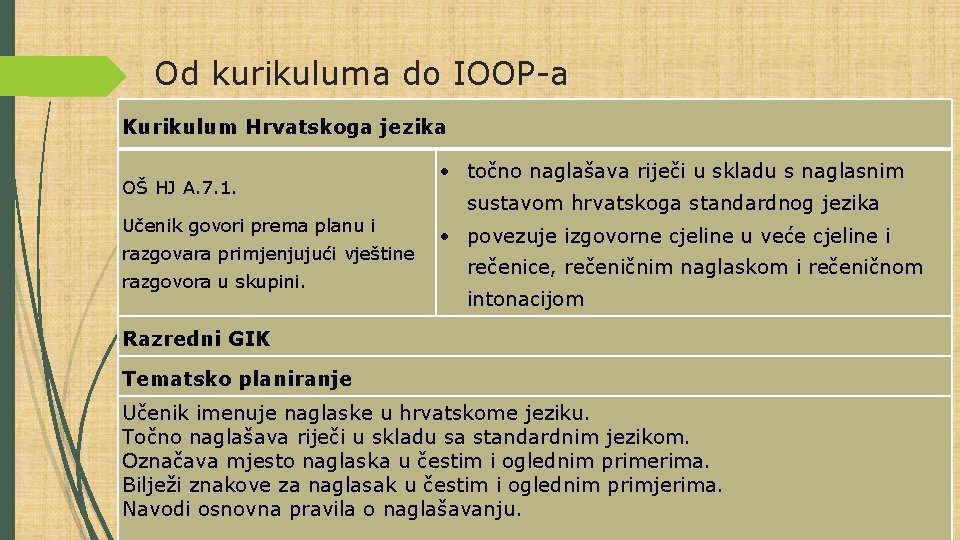 Od kurikuluma do IOOP-a

| Kurikulum Hrvatskoga jezika | |
|---|---|
| OŠ HJ A.7.1. Učenik govori prema planu i razgovara primjenjujući vještine razgovora u skupini. | • točno naglašava riječi u skladu s naglasnim sustavom hrvatskoga standardnog jezika • povezuje izgovorne cjeline u veće cjeline i rečenice, rečeničnim naglaskom i rečeničnom intonacijom |
| Razredni GIK | |
| Tematsko planiranje | |
| Učenik imenuje naglaske u hrvatskome jeziku. Točno naglašava riječi u skladu sa standardnim jezikom. Označava mjesto naglaska u čestim i oglednim primerima. Bilježi znakove za naglasak u čestim i oglednim primjerima. Navodi osnovna pravila o naglašavanju. | |